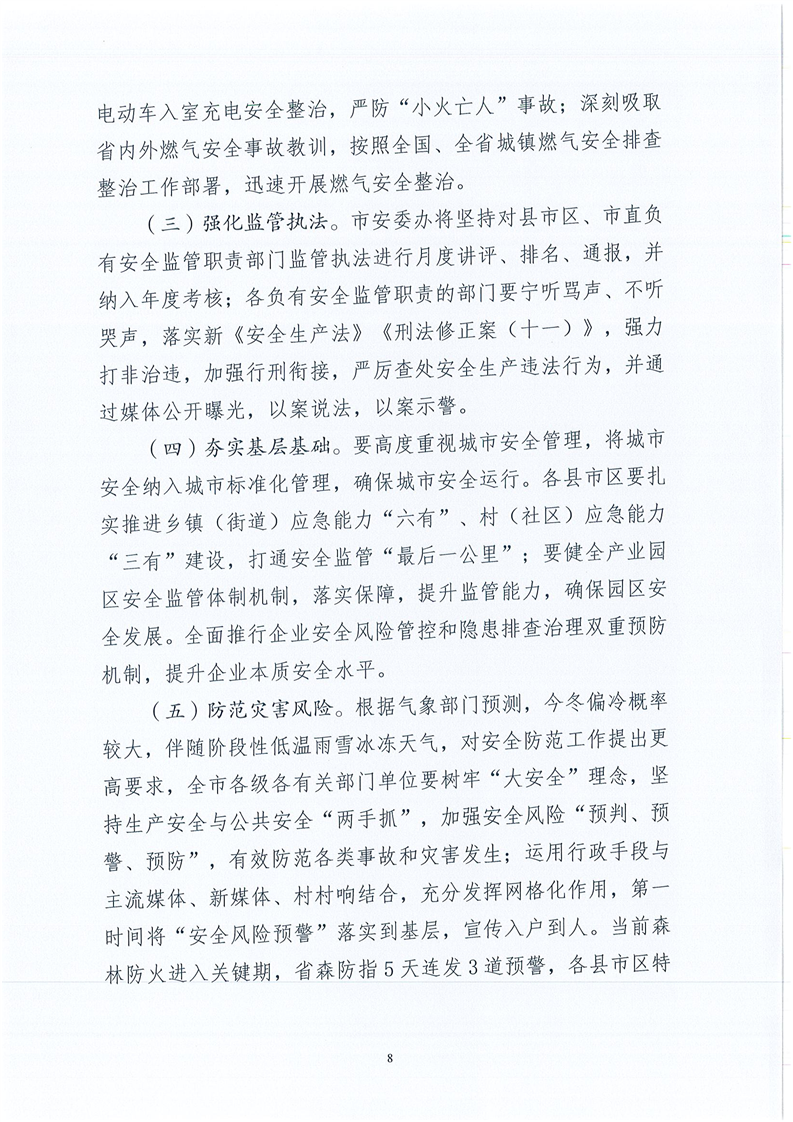 电动车入室充电安全整治，严防“小火亡人”事故；深刻吸取省内外燃气安全事故教训，按照全国、全省城镇燃气安全排查整治工作部署，迅速开展燃气安全整治。

（三）强化监管执法。市安委办将坚持对县市区、市直负有安全监管职责部门监管执法进行月度讲评、排名、通报，并纳入年度考核；各负有安全监管职责的部门要宁听骂声、不听哭声，落实新《安全生产法》《刑法修正案（十一）》，强力打非治违，加强行刑衔接，严厉查处安全生产违法行为，并通过媒体公开曝光，以案说法，以案示警。

（四）夯实基层基础。要高度重视城市安全管理，将城市安全纳入城市标准化管理，确保城市安全运行。各县市区要扎实推进乡镇（街道）应急能力“六有”、村（社区）应急能力“三有”建设，打通安全监管“最后一公里”；要健全产业园区安全监管体制机制，落实保障，提升监管能力，确保园区安全发展。全面推行企业安全风险管控和隐患排查治理双重预防机制，提升企业本质安全水平。

（五）防范灾害风险。根据气象部门预测，今冬偏冷概率较大，伴随阶段性低温雨雪冰冻天气，对安全防范工作提出更高要求，全市各级各有关部门单位要树牢“大安全”理念，坚持生产安全与公共安全“两手抓”，加强安全风险“预判、预警、预防”，有效防范各类事故和灾害发生；运用行政手段与主流媒体、新媒体、村村响结合，充分发挥网格化作用，第一时间将“安全风险预警”落实到基层，宣传入户到人。当前森林防火进入关键期，省森防指5天连发3道预警，各县市区特

8